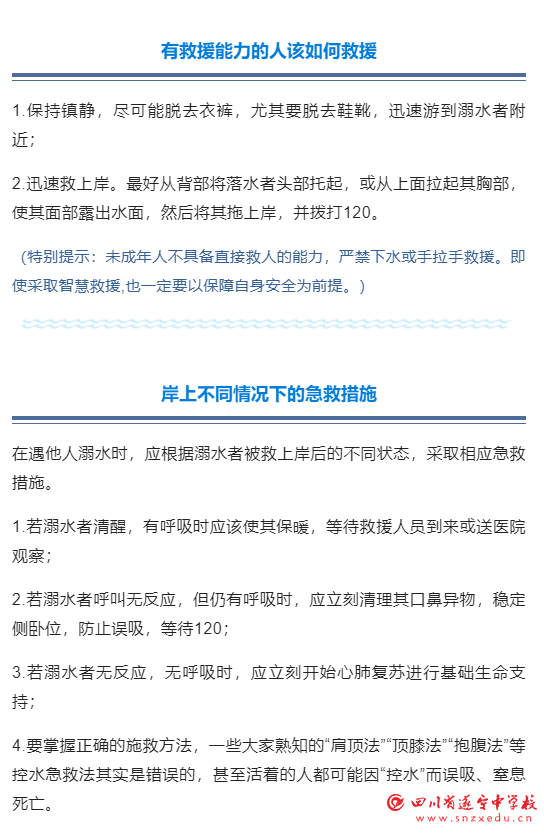 有救援能力的人该如何救援

1.保持镇静，尽可能脱去衣裤，尤其要脱去鞋靴，迅速游到溺水者附近；

2.迅速救上岸。最好从背部将落水者头部托起，或从上面拉起其胸部，使其面部露出水面，然后将其拖上岸，并拨打120。

（特别提示：未成年人不具备直接救人的能力，严禁下水或手拉手救援。即使采取智慧救援,也一定要以保障自身安全为前提。）

岸上不同情况下的急救措施

在遇他人溺水时，应根据溺水者被救上岸后的不同状态，采取相应急救措施。

1.若溺水者清醒，有呼吸时应该使其保暖，等待救援人员到来或送医院观察；

2.若溺水者呼叫无反应，但仍有呼吸时，应立刻清理其口鼻异物，稳定侧卧位，防止误吸，等待120；

3.若溺水者无反应，无呼吸时，应立刻开始心肺复苏进行基础生命支持；

4.要掌握正确的施救方法，一些大家熟知的“肩顶法”“顶膝法”“抱腹法”等控水急救法其实是错误的，甚至活着的人都可能因“控水”而误吸、窒息死亡。

四川省遂宁中学校
www.snzxedu.cn